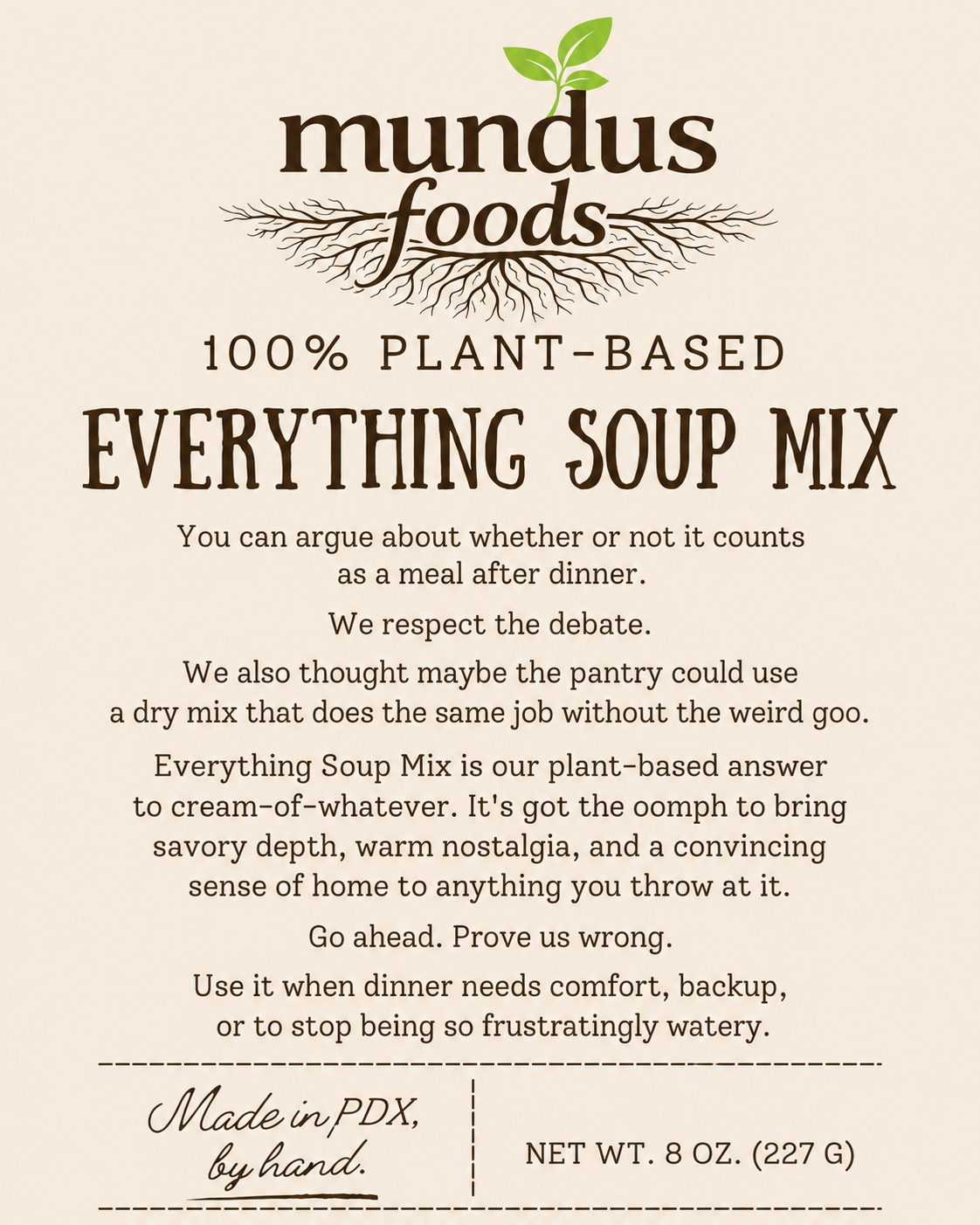 mundus
foods

100% PLANT-BASED

EVERYTHING SOUP MIX

You can argue about whether or not it counts as a meal after dinner.

We respect the debate.

We also thought maybe the pantry could use a dry mix that does the same job without the weird goo.

Everything Soup Mix is our plant-based answer to cream-of-whatever. It's got the oomph to bring savory depth, warm nostalgia, and a convincing sense of home to anything you throw at it.

Go ahead. Prove us wrong.

Use it when dinner needs comfort, backup, or to stop being so frustratingly watery.

Made in PDX,
by hand.

NET WT. 8 OZ. (227 G)